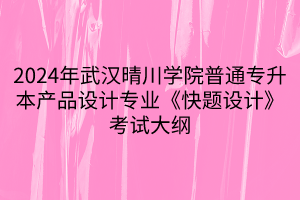 2024年武汉晴川学院普通专升本产品设计专业《快题设计》考试大纲